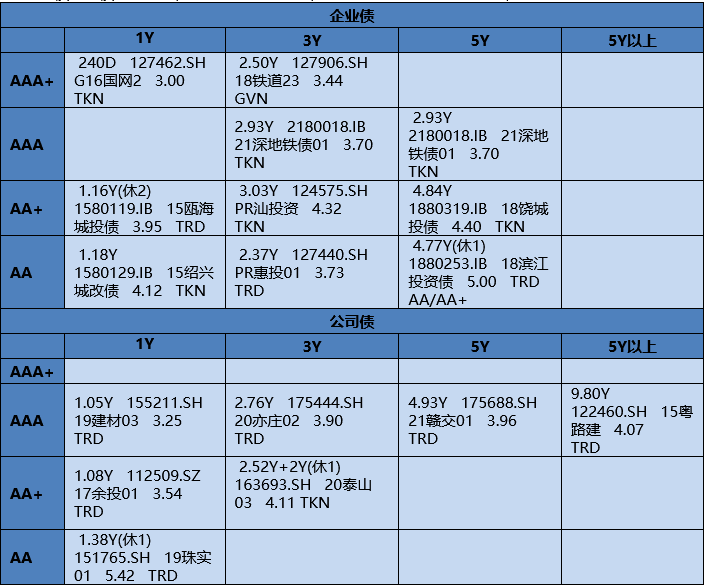 企业债

| | 1Y | 3Y | 5Y | 5Y以上 |
|---|---|---|---|---|
| AAA+ | 240D 127462.SH G16国网2 3.00 TKN | 2.50Y 127906.SH 18铁道23 3.44 GVN | | |
| AAA | | 2.93Y 2180018.IB 21深地铁债01 3.70 TKN | 2.93Y 2180018.IB 21深地铁债01 3.70 TKN | |
| AA+ | 1.16Y(休2) 1580119.IB 15瓯海城投债 3.95 TRD | 3.03Y 124575.SH PR汕投资 4.32 TKN | 4.84Y 1880319.IB 18饶城投债 4.40 TKN | |
| AA | 1.18Y 1580129.IB 15绍兴城改债 4.12 TKN | 2.37Y 127440.SH PR惠投01 3.73 TRD | 4.77Y(休1) 1880253.IB 18滨江投资债 5.00 TRD AA/AA+ | |

公司债

| | 1Y | 3Y | 5Y | 5Y以上 |
|---|---|---|---|---|
| AAA+ | | | | |
| AAA | 1.05Y 155211.SH 19建材03 3.25 TRD | 2.76Y 175444.SH 20亦庄02 3.90 TRD | 4.93Y 175688.SH 21赣交01 3.96 TRD | 9.80Y 122460.SH 15粤路建 4.07 TRD |
| AA+ | 1.08Y 112509.SZ 17余投01 3.54 TRD | 2.52Y+2Y(休1) 163693.SH 20泰山03 4.11 TKN | | |
| AA | 1.38Y(休1) 151765.SH 19珠实01 5.42 TRD | | | |